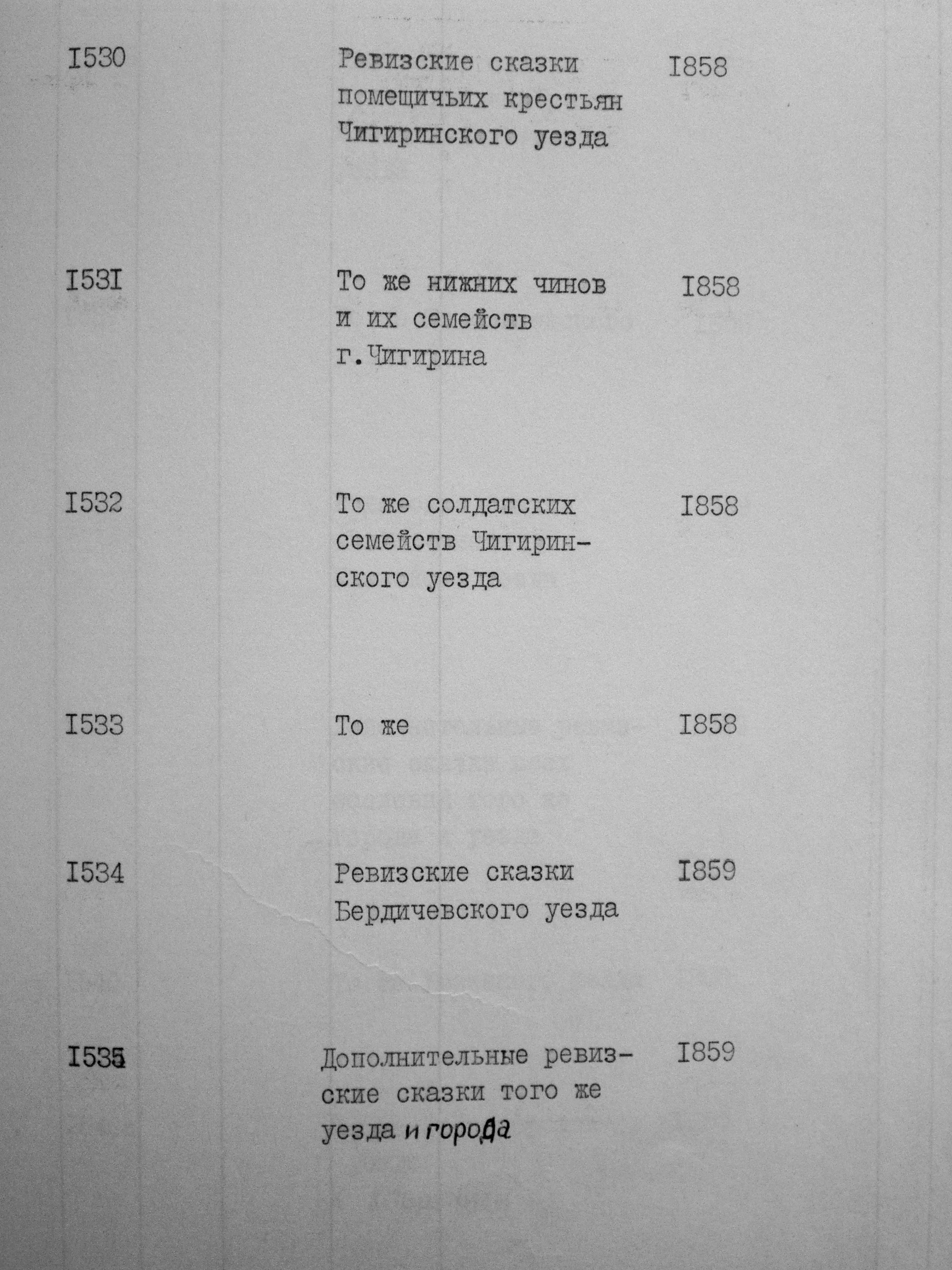 | I530 | Ревизские сказки помещичьих крестьян Чигиринского уезда | I858 |
|---|---|---|
| I53I | То же нижних чинов и их семейств г.Чигирина | I858 |
| I532 | То же солдатских семейств Чигиринского уезда | I858 |
| I533 | То же | I858 |
| I534 | Ревизские сказки Бердичевского уезда | I859 |
| I535 | Дополнительные ревизские сказки того же уезда и города | I859 |